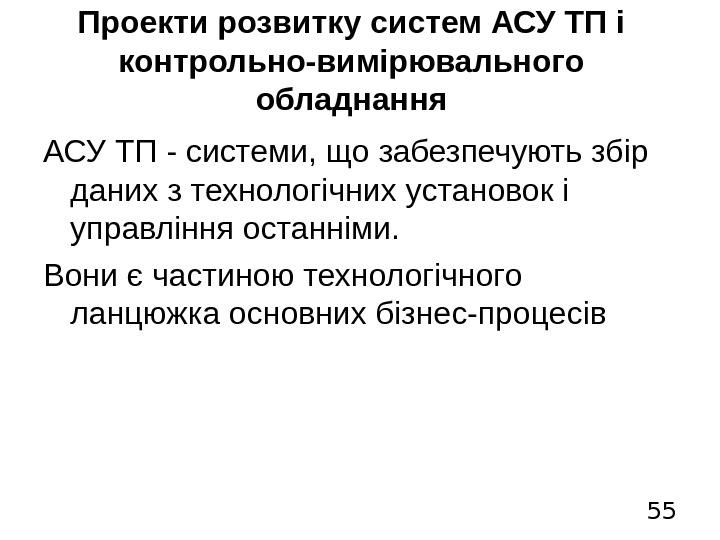 Проекти розвитку систем АСУ ТП і контрольно-вимірювального обладнання

АСУ ТП - системи, що забезпечують збір даних з технологічних установок і управління останніми.

Вони є частиною технологічного ланцюжка основних бізнес-процесів

55